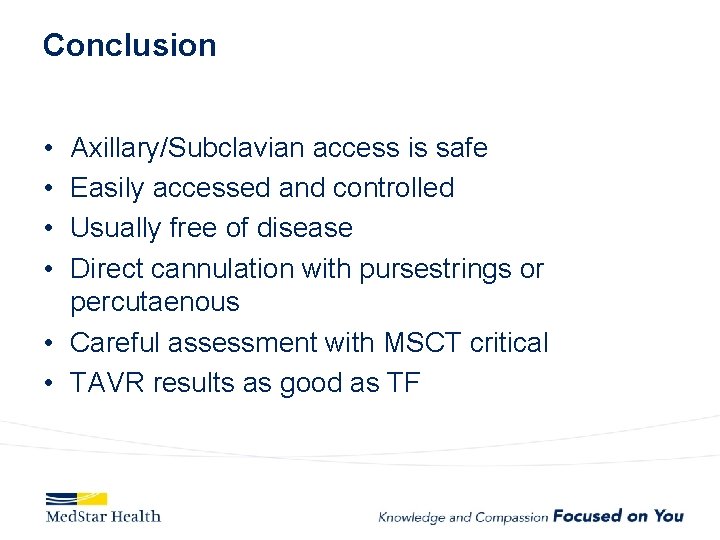 Conclusion

• Axillary/Subclavian access is safe
• Easily accessed and controlled
• Usually free of disease
• Direct cannulation with pursestrings or percutaenous
• Careful assessment with MSCT critical
• TAVR results as good as TF

MedStar Health

Knowledge and Compassion Focused on You